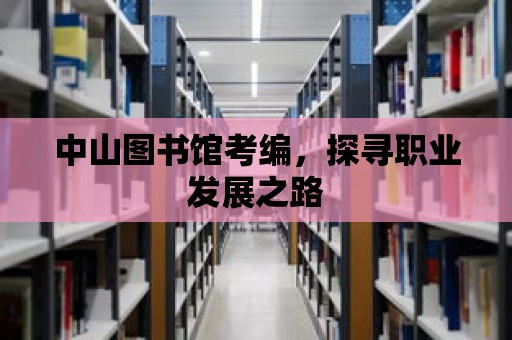 中山图书馆考编，探寻职业发展之路